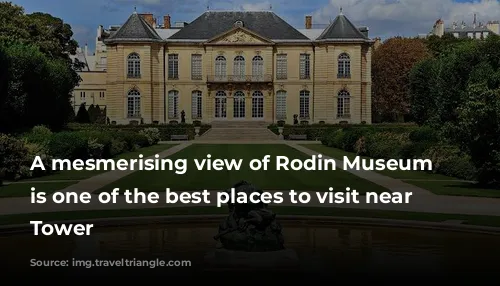 A mesmerising view of Rodin Museum is one of the best places to visit near Tower

Source: img.traveltriangle.com